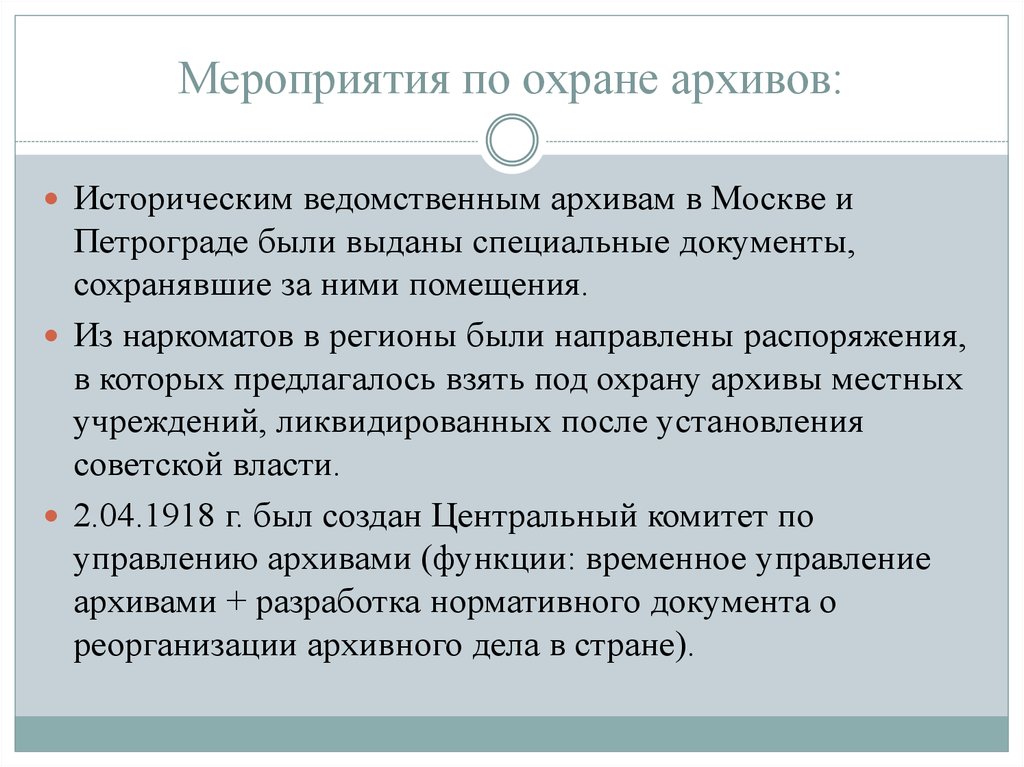 Мероприятия по охране архивов:

Историческим ведомственным архивам в Москве и Петрограде были выданы специальные документы, сохранявшие за ними помещения.

Из наркоматов в регионы были направлены распоряжения, в которых предлагалось взять под охрану архивы местных учреждений, ликвидированных после установления советской власти.

2.04.1918 г. был создан Центральный комитет по управлению архивами (функции: временное управление архивами + разработка нормативного документа о реорганизации архивного дела в стране).